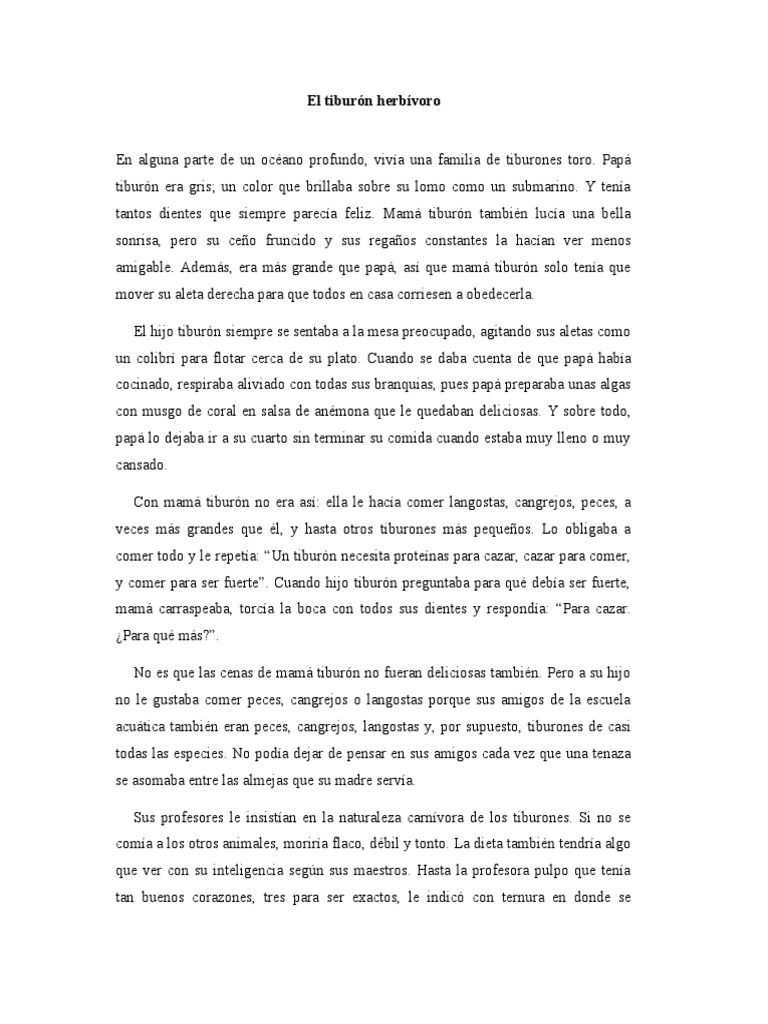 El tiburón herbívoro

En alguna parte de un océano profundo, vivía una familia de tiburones toro. Papá tiburón era gris; un color que brillaba sobre su lomo como un submarino. Y tenía tantos dientes que siempre parecía feliz. Mamá tiburón también lucía una bella sonrisa, pero su ceño fruncido y sus regaños constantes la hacían ver menos amigable. Además, era más grande que papá, así que mamá tiburón solo tenía que mover su aleta derecha para que todos en casa corriesen a obedecerla.

El hijo tiburón siempre se sentaba a la mesa preocupado, agitando sus aletas como un colibrí para flotar cerca de su plato. Cuando se daba cuenta de que papá había cocinado, respiraba aliviado con todas sus branquias, pues papá preparaba unas algas con musgo de coral en salsa de anémona que le quedaban deliciosas. Y sobre todo, papá lo dejaba ir a su cuarto sin terminar su comida cuando estaba muy lleno o muy cansado.

Con mamá tiburón no era así: ella le hacía comer langostas, cangrejos, peces, a veces más grandes que él, y hasta otros tiburones más pequeños. Lo obligaba a comer todo y le repetía: “Un tiburón necesita proteínas para cazar, cazar para comer, y comer para ser fuerte”. Cuando hijo tiburón preguntaba para qué debía ser fuerte, mamá carraspeaba, torcía la boca con todos sus dientes y respondía: “Para cazar. ¿Para qué más?”.

No es que las cenas de mamá tiburón no fueran deliciosas también. Pero a su hijo no le gustaba comer peces, cangrejos o langostas porque sus amigos de la escuela acuática también eran peces, cangrejos, langostas y, por supuesto, tiburones de casi todas las especies. No podía dejar de pensar en sus amigos cada vez que una tenaza se asomaba entre las almejas que su madre servía.

Sus profesores le insistían en la naturaleza carnívora de los tiburones. Si no se comía a los otros animales, moriría flaco, débil y tonto. La dieta también tendría algo que ver con su inteligencia según sus maestros. Hasta la profesora pulpo que tenía tan buenos corazones, tres para ser exactos, le indicó con ternura en donde se